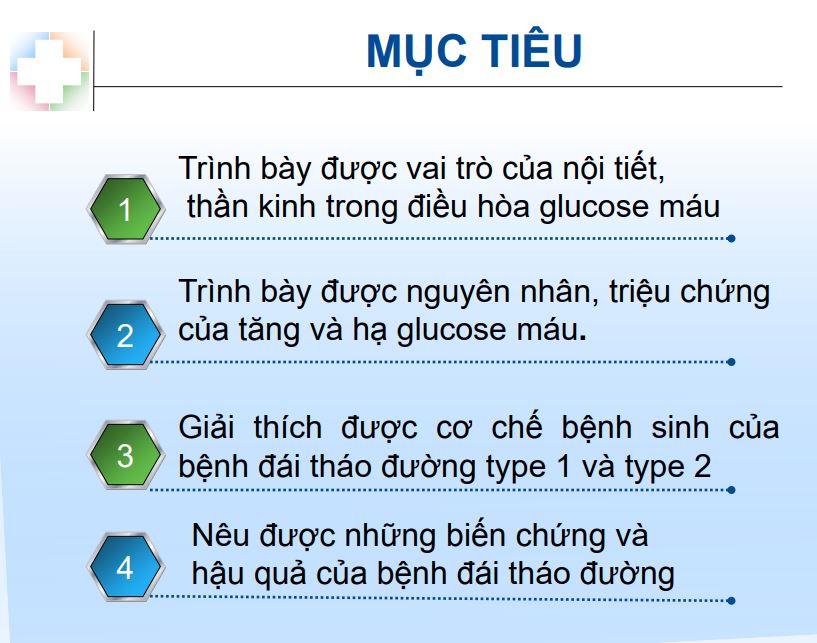 MỤC TIÊU

1

Trình bày được vai trò của nội tiết, thần kinh trong điều hòa glucose máu

2

Trình bày được nguyên nhân, triệu chứng của tăng và hạ glucose máu.

3

Giải thích được cơ chế bệnh sinh của bệnh đái tháo đường type 1 và type 2

4

Nêu được những biến chứng và hậu quả của bệnh đái tháo đường